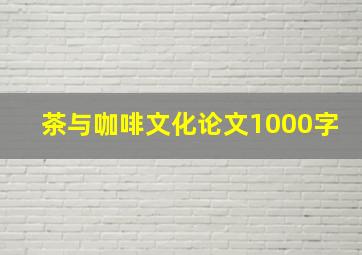 茶与咖啡文化论文1000字